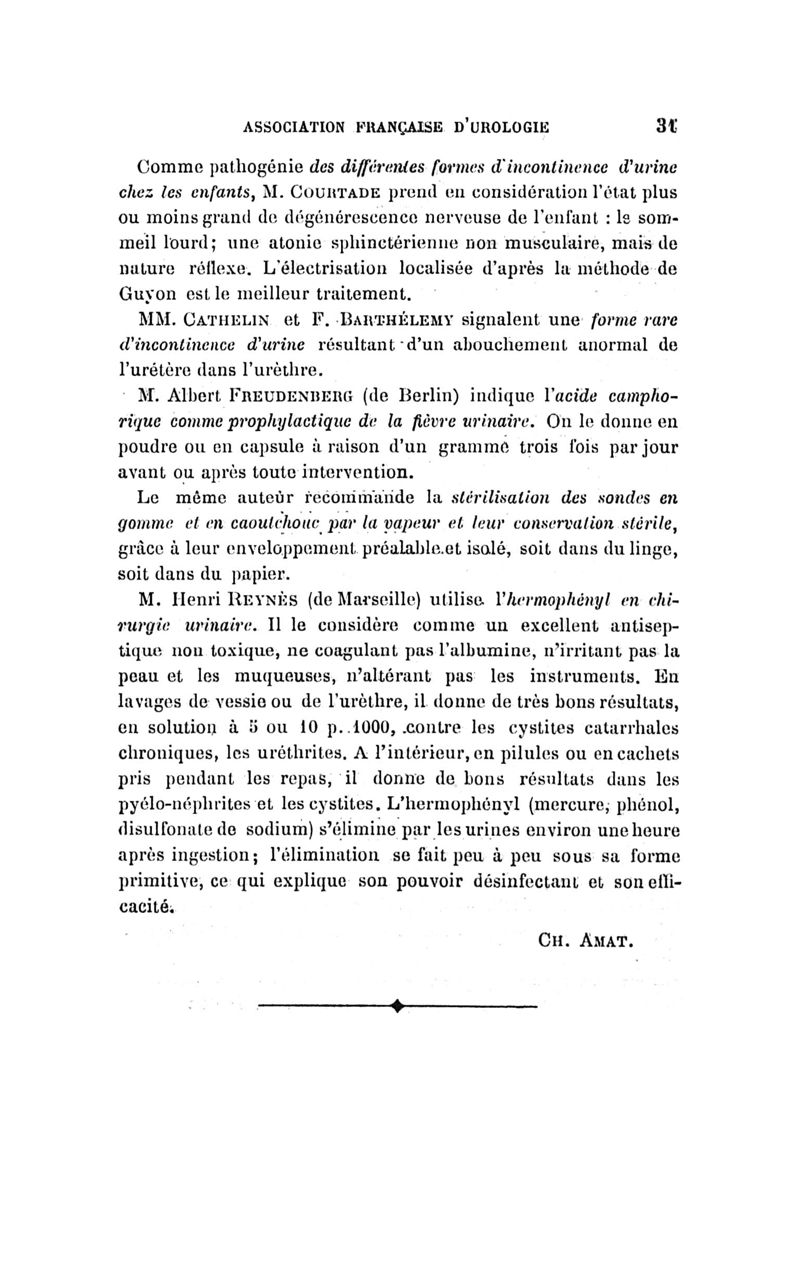 ASSOCIATION FRANÇAISE D'UROLOGIE 31

Comme pathogénie des différentes formes d'incontinence d'urine chez les enfants, M. COURTADE prend en considération l'état plus ou moins grand de dégénérescence nerveuse de l'enfant : le sommeil lourd; une atonie sphinctérienne non musculaire, mais de nature réflexe. L'électrisation localisée d'après la méthode de Guyon est le meilleur traitement.

MM. CATHELIN et F. BARTHÉLEMY signalent une forme rare d'incontinence d'urine résultant d'un abouchement anormal de l'urétère dans l'urèthre.

M. Albert FREUDENBERG (de Berlin) indique l'acide camphorique comme prophylactique de la fièvre urinaire. On le donne en poudre ou en capsule à raison d'un gramme trois fois par jour avant ou après toute intervention.

Le même auteur recommande la stérilisation des sondes en gomme et en caoutchouc par la vapeur et leur conservation stérile, grâce à leur enveloppement préalable et isolé, soit dans du linge, soit dans du papier.

M. Henri REYNÈS (de Marseille) utilise l'hermophényl en chirurgie urinaire. Il le considère comme un excellent antiseptique non toxique, ne coagulant pas l'albumine, n'irritant pas la peau et les muqueuses, n'altérant pas les instruments. En lavages de vessie ou de l'urèthre, il donne de très bons résultats, en solution à 5 ou 10 p. 1000, contre les cystites catarrhales chroniques, les uréthrites. A l'intérieur, en pilules ou en cachets pris pendant les repas, il donne de bons résultats dans les pyélo-néphrites et les cystites. L'hermophényl (mercure, phénol, disulfonate de sodium) s'élimine par les urines environ une heure après ingestion; l'élimination se fait peu à peu sous sa forme primitive, ce qui explique son pouvoir désinfectant et son efficacité.

CH. AMAT.